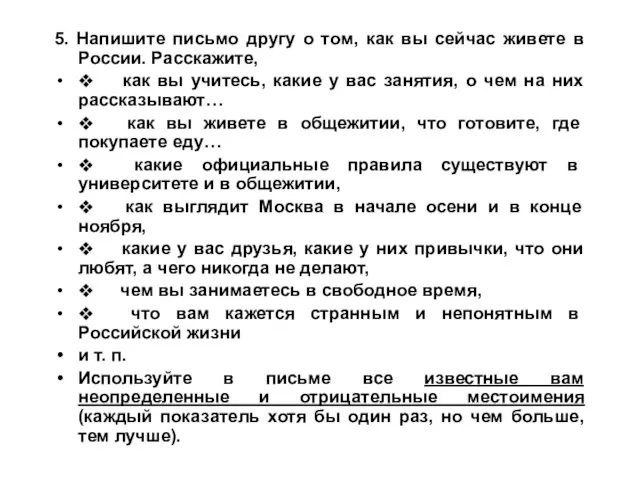 5. Напишите письмо другу о том, как вы сейчас живете в России. Расскажите,

• ❖ как вы учитесь, какие у вас занятия, о чем на них рассказывают…

• ❖ как вы живете в общежитии, что готовите, где покупаете еду…

• ❖ какие официальные правила существуют в университете и в общежитии,

• ❖ как выглядит Москва в начале осени и в конце ноября,

• ❖ какие у вас друзья, какие у них привычки, что они любят, а чего никогда не делают,

• ❖ чем вы занимаетесь в свободное время,

• ❖ что вам кажется странным и непонятным в Российской жизни

• и т. п.

• Используйте в письме все известные вам неопределенные и отрицательные местоимения (каждый показатель хотя бы один раз, но чем больше, тем лучше).